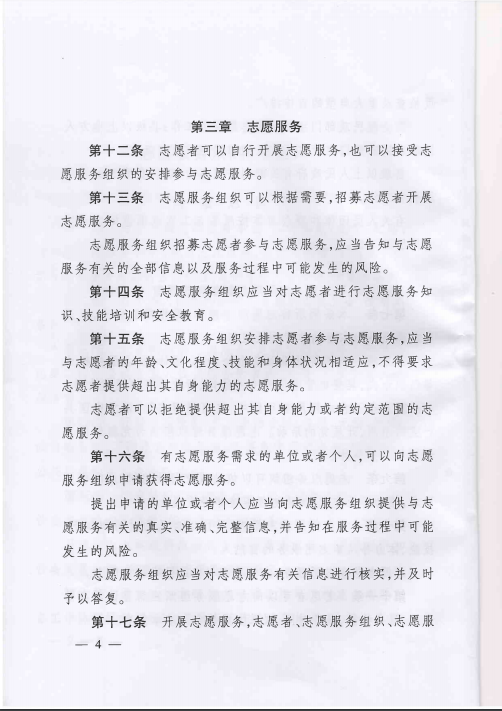 第三章　志愿服务

第十二条　志愿者可以自行开展志愿服务，也可以接受志愿服务组织的安排参与志愿服务。

第十三条　志愿服务组织可以根据需要，招募志愿者开展志愿服务。

志愿服务组织招募志愿者参与志愿服务，应当告知与志愿服务有关的全部信息以及服务过程中可能发生的风险。

第十四条　志愿服务组织应当对志愿者进行志愿服务知识、技能培训和安全教育。

第十五条　志愿服务组织安排志愿者参与志愿服务，应当与志愿者的年龄、文化程度、技能和身体状况相适应，不得要求志愿者提供超出其自身能力的志愿服务。

志愿者可以拒绝提供超出其自身能力或者约定范围的志愿服务。

第十六条　有志愿服务需求的单位或者个人，可以向志愿服务组织申请获得志愿服务。

提出申请的单位或者个人应当向志愿服务组织提供与志愿服务有关的真实、准确、完整信息，并告知在服务过程中可能发生的风险。

志愿服务组织应当对志愿服务有关信息进行核实，并及时予以答复。

第十七条　开展志愿服务，志愿者、志愿服务组织、志愿服

— 4 —